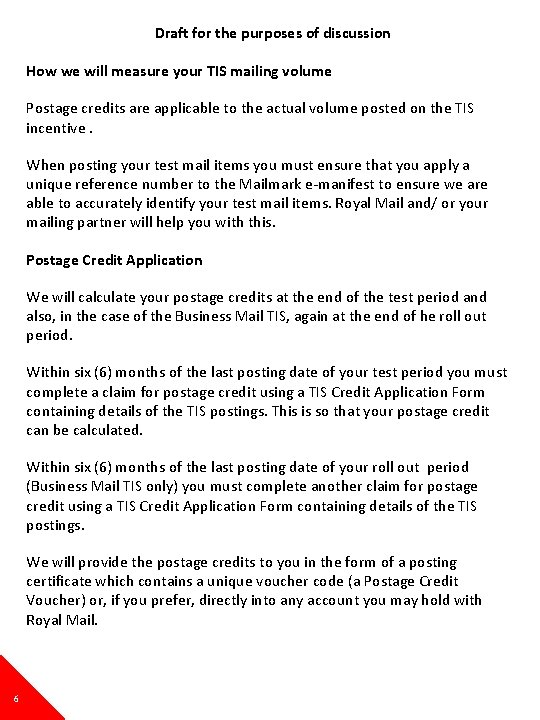 Draft for the purposes of discussion

How we will measure your TIS mailing volume

Postage credits are applicable to the actual volume posted on the TIS incentive .

When posting your test mail items you must ensure that you apply a unique reference number to the Mailmark e-manifest to ensure we are able to accurately identify your test mail items. Royal Mail and/ or your mailing partner will help you with this.

Postage Credit Application

We will calculate your postage credits at the end of the test period and also, in the case of the Business Mail TIS, again at the end of he roll out period.

Within six (6) months of the last posting date of your test period you must complete a claim for postage credit using a TIS Credit Application Form containing details of the TIS postings. This is so that your postage credit can be calculated.

Within six (6) months of the last posting date of your roll out period (Business Mail TIS only) you must complete another claim for postage credit using a TIS Credit Application Form containing details of the TIS postings.

We will provide the postage credits to you in the form of a posting certificate which contains a unique voucher code (a Postage Credit Voucher) or, if you prefer, directly into any account you may hold with Royal Mail.

6